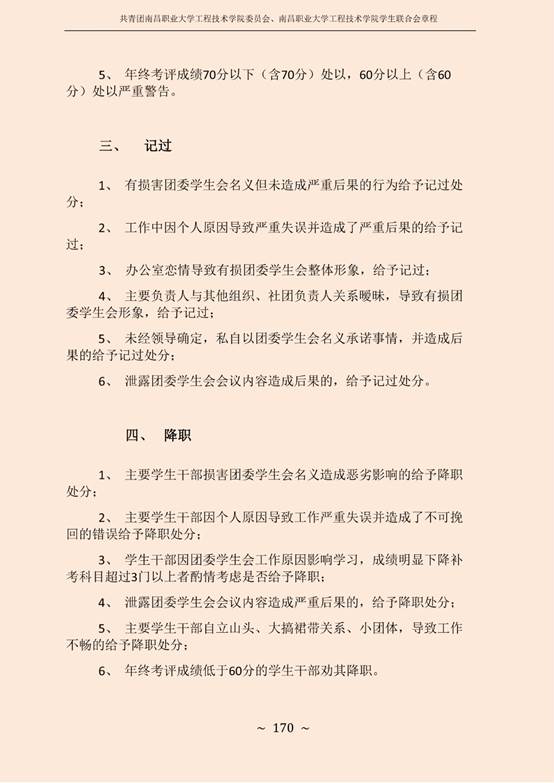 共青团南昌职业大学工程技术学院委员会、南昌职业大学工程技术学院学生联合会章程

5、 年终考评成绩70分以下（含70分）处以，60分以上（含60分）处以严重警告。

三、 记过

1、 有损害团委学生会名义但未造成严重后果的行为给予记过处分；

2、 工作中因个人原因导致严重失误并造成了严重后果的给予记过；

3、 办公室恋情导致有损团委学生会整体形象，给予记过；

4、 主要负责人与其他组织、社团负责人关系暧昧，导致有损团委学生会形象，给予记过；

5、 未经领导确定，私自以团委学生会名义承诺事情，并造成后果的给予记过处分；

6、 泄露团委学生会会议内容造成后果的，给予记过处分。

四、 降职

1、 主要学生干部损害团委学生会名义造成恶劣影响的给予降职处分；

2、 主要学生干部因个人原因导致工作严重失误并造成了不可挽回的错误给予降职处分；

3、 学生干部因团委学生会工作原因影响学习，成绩明显下降补考科目超过3门以上者酌情考虑是否给予降职；

4、 泄露团委学生会会议内容造成严重后果的，给予降职处分；

5、 主要学生干部自立山头、大搞裙带关系、小团体，导致工作不畅的给予降职处分；

6、 年终考评成绩低于60分的学生干部劝其降职。

~ 170 ~